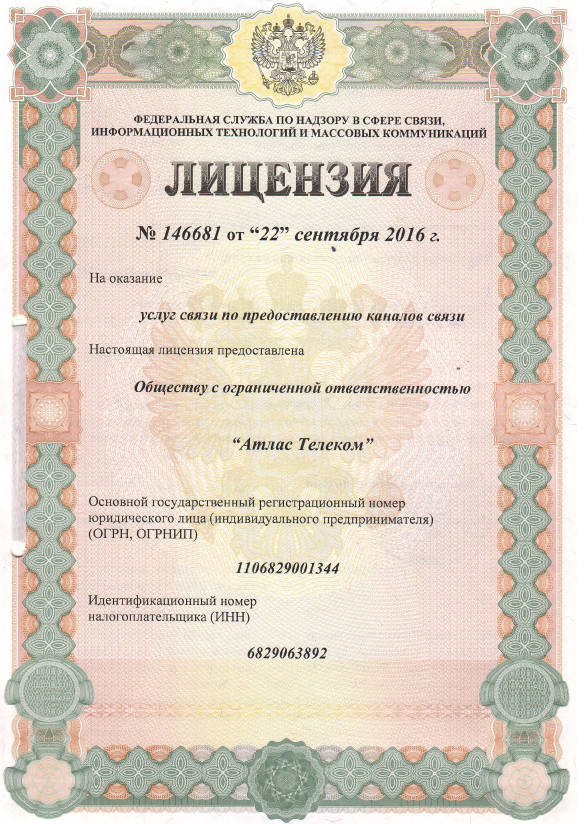 ФЕДЕРАЛЬНАЯ СЛУЖБА ПО НАДЗОРУ В СФЕРЕ СВЯЗИ, ИНФОРМАЦИОННЫХ ТЕХНОЛОГИЙ И МАССОВЫХ КОММУНИКАЦИЙ

ЛИЦЕНЗИЯ

№ 146681 от “22” сентября 2016 г.

На оказание

услуг связи по предоставлению каналов связи

Настоящая лицензия предоставлена

Обществу с ограниченной ответственностью

“Атлас Телеком”

Основной государственный регистрационный номер юридического лица (индивидуального предпринимателя) (ОГРН, ОГРНИП)

1106829001344

Идентификационный номер налогоплательщика (ИНН)

6829063892